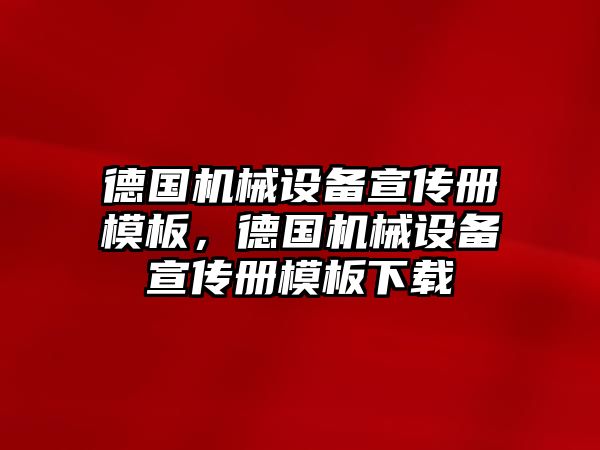 德国机械设备宣传册模板，德国机械设备宣传册模板下载